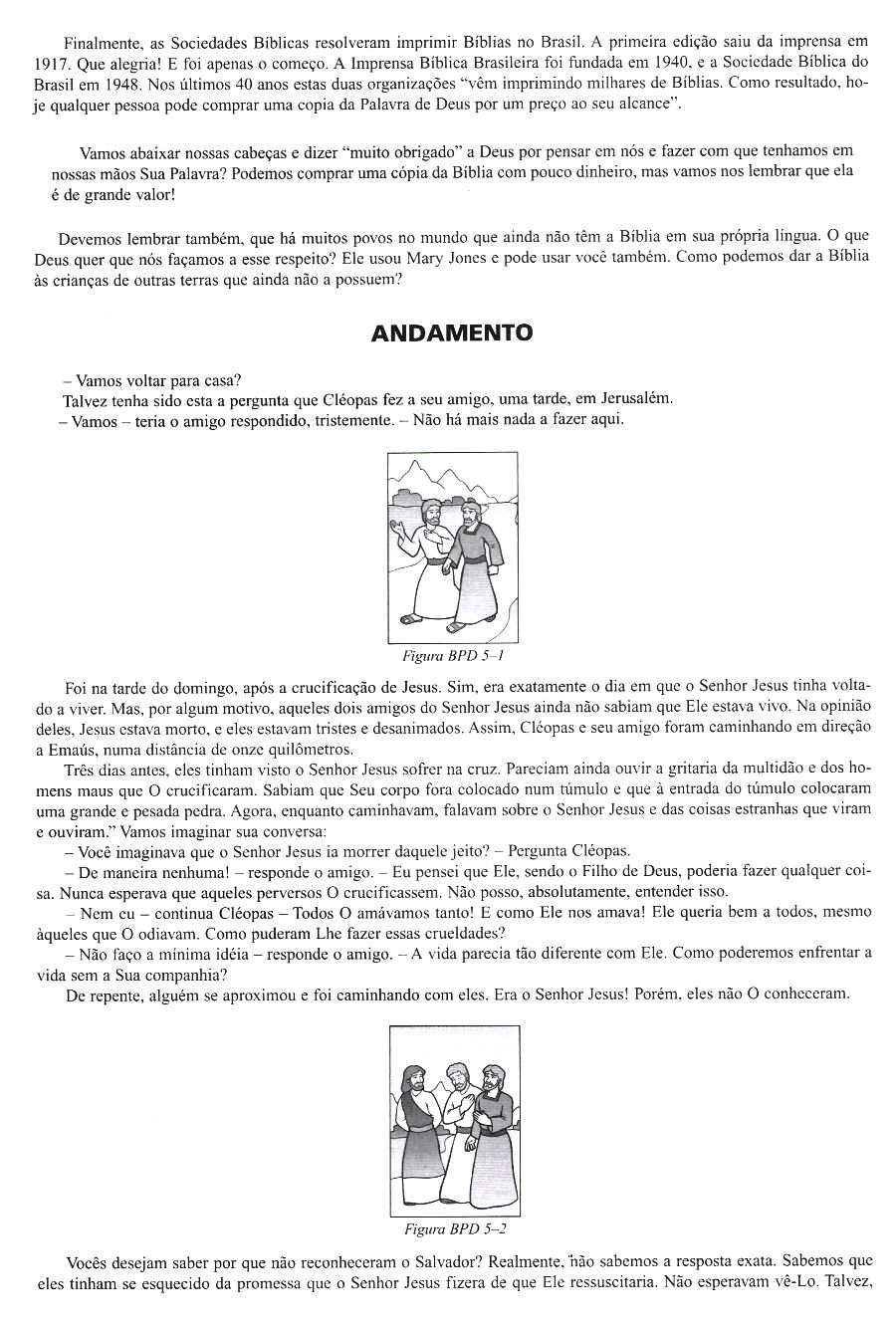 Finalmente, as Sociedades Bíblicas resolveram imprimir Bíblias no Brasil. A primeira edição saiu da imprensa em 1917. Que alegria! E foi apenas o começo. A Imprensa Bíblica Brasileira foi fundada em 1940, e a Sociedade Bíblica do Brasil em 1948. Nos últimos 40 anos estas duas organizações "vêm imprimindo milhares de Bíblias. Como resultado, hoje qualquer pessoa pode comprar uma copia da Palavra de Deus por um preço ao seu alcance".

Vamos abaixar nossas cabeças e dizer "muito obrigado" a Deus por pensar em nós e fazer com que tenhamos em nossas mãos Sua Palavra? Podemos comprar uma cópia da Bíblia com pouco dinheiro, mas vamos nos lembrar que ela é de grande valor!

Devemos lembrar também, que há muitos povos no mundo que ainda não têm a Bíblia em sua própria língua. O que Deus quer que nós façamos a esse respeito? Ele usou Mary Jones e pode usar você também. Como podemos dar a Bíblia às crianças de outras terras que ainda não a possuem?

ANDAMENTO

– Vamos voltar para casa?
Talvez tenha sido esta a pergunta que Cléopas fez a seu amigo, uma tarde, em Jerusalém.
– Vamos – teria o amigo respondido, tristemente. – Não há mais nada a fazer aqui.

Figura BPD 5–1

Foi na tarde do domingo, após a crucificação de Jesus. Sim, era exatamente o dia em que o Senhor Jesus tinha voltado a viver. Mas, por algum motivo, aqueles dois amigos do Senhor Jesus ainda não sabiam que Ele estava vivo. Na opinião deles, Jesus estava morto, e eles estavam tristes e desanimados. Assim, Cléopas e seu amigo foram caminhando em direção a Emaús, numa distância de onze quilômetros.

Três dias antes, eles tinham visto o Senhor Jesus sofrer na cruz. Pareciam ainda ouvir a gritaria da multidão e dos homens maus que O crucificaram. Sabiam que Seu corpo fora colocado num túmulo e que à entrada do túmulo colocaram uma grande e pesada pedra. Agora, enquanto caminhavam, falavam sobre o Senhor Jesus e das coisas estranhas que viram e ouviram." Vamos imaginar sua conversa:

– Você imaginava que o Senhor Jesus ia morrer daquele jeito? – Pergunta Cléopas.

– De maneira nenhuma! – responde o amigo. – Eu pensei que Ele, sendo o Filho de Deus, poderia fazer qualquer coisa. Nunca esperava que aqueles perversos O crucificassem. Não posso, absolutamente, entender isso.

– Nem eu – continua Cléopas – Todos O amávamos tanto! E como Ele nos amava! Ele queria bem a todos, mesmo àqueles que O odiavam. Como puderam Lhe fazer essas crueldades?

– Não faço a mínima idéia – responde o amigo. – A vida parecia tão diferente com Ele. Como poderemos enfrentar a vida sem a Sua companhia?

De repente, alguém se aproximou e foi caminhando com eles. Era o Senhor Jesus! Porém, eles não O conheceram.

Figura BPD 5–2

Vocês desejam saber por que não reconheceram o Salvador? Realmente, não sabemos a resposta exata. Sabemos que eles tinham se esquecido da promessa que o Senhor Jesus fizera de que Ele ressuscitaria. Não esperavam vê-Lo. Talvez,